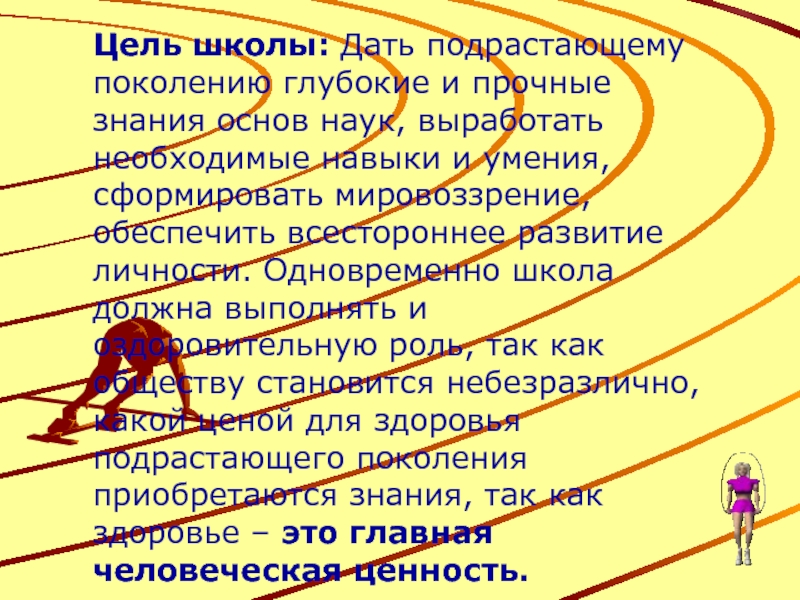 Цель школы: Дать подрастающему поколению глубокие и прочные знания основ наук, выработать необходимые навыки и умения, сформировать мировоззрение, обеспечить всестороннее развитие личности. Одновременно школа должна выполнять и оздоровительную роль, так как обществу становится небезразлично, какой ценой для здоровья подрастающего поколения приобретаются знания, так как здоровье – это главная человеческая ценность.